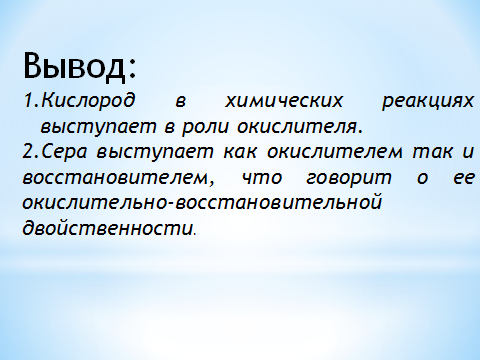 Вывод:

1.Кислород в химических реакциях выступает в роли окислителя.

2.Сера выступает как окислителем так и восстановителем, что говорит о ее окислительно-восстановительной двойственности.